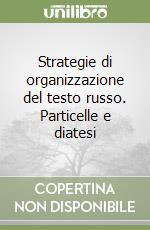 unilibro

Strategie di organizzazione del testo russo. Particelle e diatesi

COPERTINA NON DISPONIBILE